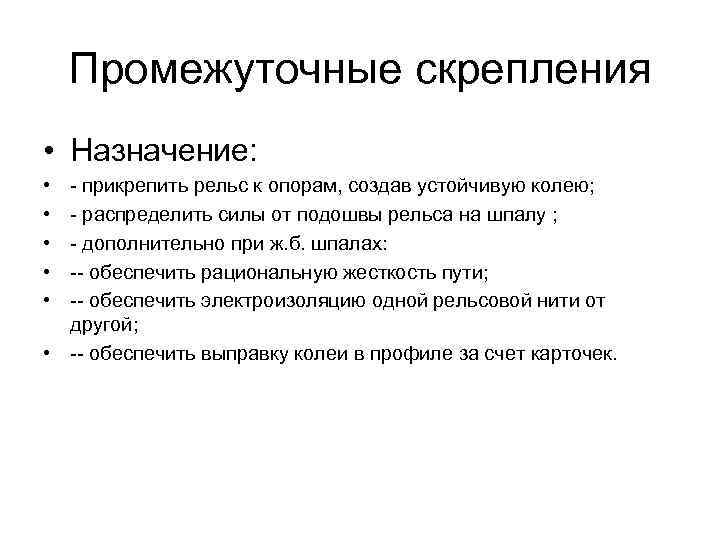 Промежуточные скрепления

• Назначение:
• - прикрепить рельс к опорам, создав устойчивую колею;
• - распределить силы от подошвы рельса на шпалу ;
• - дополнительно при ж.б. шпалах:
• -- обеспечить рациональную жесткость пути;
• -- обеспечить электроизоляцию одной рельсовой нити от другой;
• -- обеспечить выправку колеи в профиле за счет карточек.